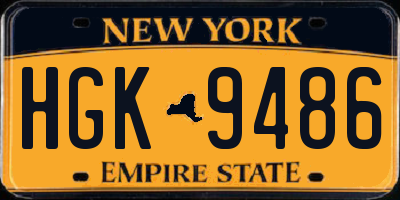 NEW YORK

HGK 9486

EMPIRE STATE